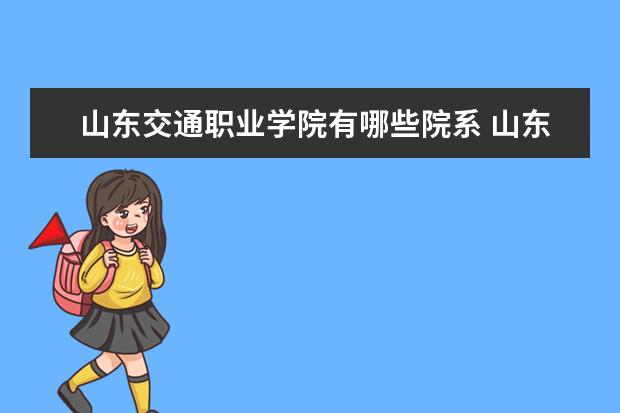 山东交通职业学院有哪些院系 山东